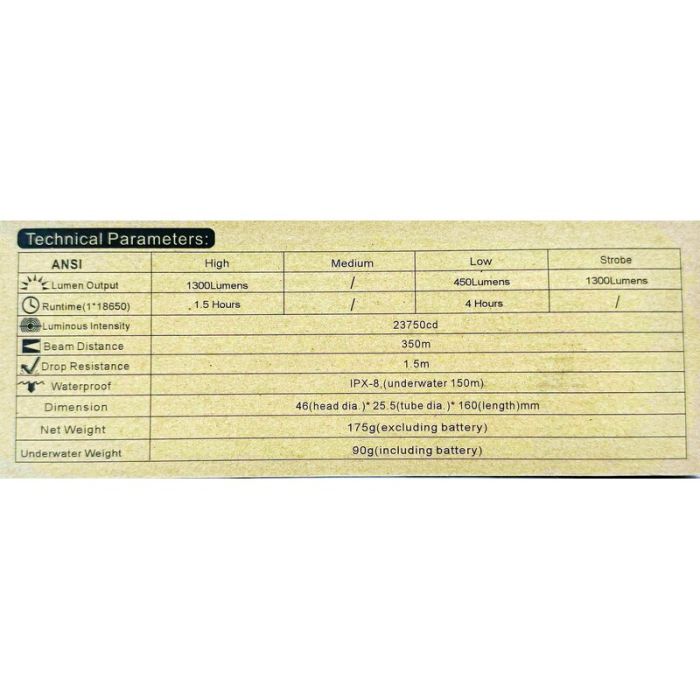 Technical Parameters:

| ANSI | High | Medium | Low | Strobe |
|---|---|---|---|---|
| Lumen Output | 1300Lumens | / | 450Lumens | 1300Lumens |
| Runtime(1*18650) | 1.5 Hours | / | 4 Hours | / |
| Luminous Intensity | 23750cd | | | |
| Beam Distance | 350m | | | |
| Drop Resistance | 1.5m | | | |
| Waterproof | IPX-8,(underwater 150m) | | | |
| Dimension | 46(head dia.)* 25.5(tube dia.)* 160(length)mm | | | |
| Net Weight | 175g(excluding battery) | | | |
| Underwater Weight | 90g(including battery) | | | |